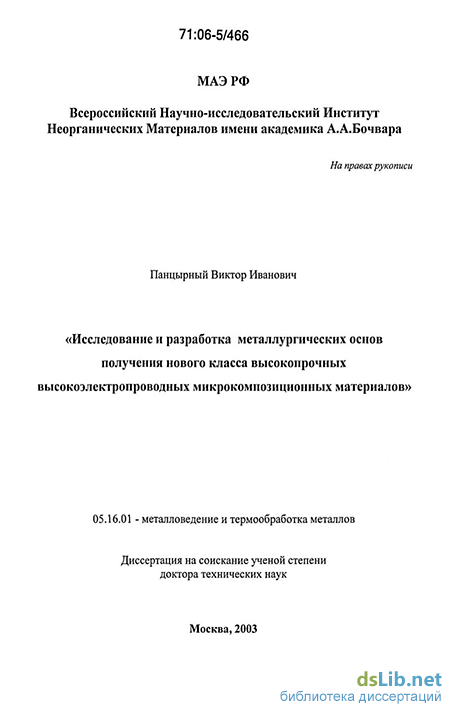 71:06-5/466

МАЭ РФ

Всероссийский Научно-исследовательский Институт Неорганических Материалов имени академика А.А.Бочвара

На правах рукописи

Панцырный Виктор Иванович

«Исследование и разработка металлургических основ получения нового класса высокопрочных высокоэлектропроводных микрокомпозиционных материалов»

05.16.01 - металловедение и термообработка металлов

Диссертация на соискание ученой степени доктора технических наук

Москва, 2003

dsLib.net
библиотека диссертаций